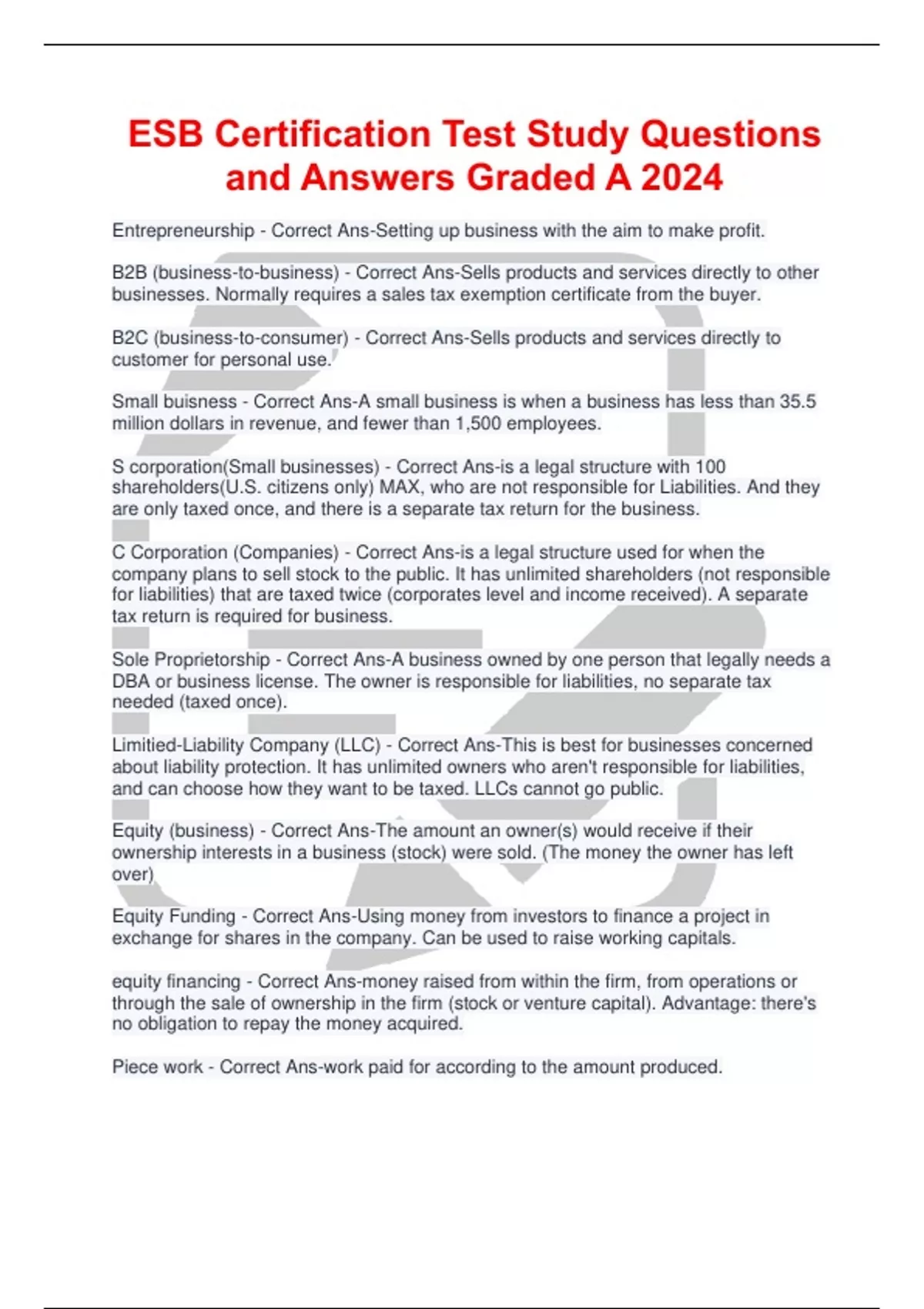 ESB Certification Test Study Questions and Answers Graded A 2024

Entrepreneurship - Correct Ans-Setting up business with the aim to make profit.

B2B (business-to-business) - Correct Ans-Sells products and services directly to other businesses. Normally requires a sales tax exemption certificate from the buyer.

B2C (business-to-consumer) - Correct Ans-Sells products and services directly to customer for personal use.

Small buisness - Correct Ans-A small business is when a business has less than 35.5 million dollars in revenue, and fewer than 1,500 employees.

S corporation(Small businesses) - Correct Ans-is a legal structure with 100 shareholders(U.S. citizens only) MAX, who are not responsible for Liabilities. And they are only taxed once, and there is a separate tax return for the business.

C Corporation (Companies) - Correct Ans-is a legal structure used for when the company plans to sell stock to the public. It has unlimited shareholders (not responsible for liabilities) that are taxed twice (corporates level and income received). A separate tax return is required for business.

Sole Proprietorship - Correct Ans-A business owned by one person that legally needs a DBA or business license. The owner is responsible for liabilities, no separate tax needed (taxed once).

Limitied-Liability Company (LLC) - Correct Ans-This is best for businesses concerned about liability protection. It has unlimited owners who aren't responsible for liabilities, and can choose how they want to be taxed. LLCs cannot go public.

Equity (business) - Correct Ans-The amount an owner(s) would receive if their ownership interests in a business (stock) were sold. (The money the owner has left over)

Equity Funding - Correct Ans-Using money from investors to finance a project in exchange for shares in the company. Can be used to raise working capitals.

equity financing - Correct Ans-money raised from within the firm, from operations or through the sale of ownership in the firm (stock or venture capital). Advantage: there's no obligation to repay the money acquired.

Piece work - Correct Ans-work paid for according to the amount produced.